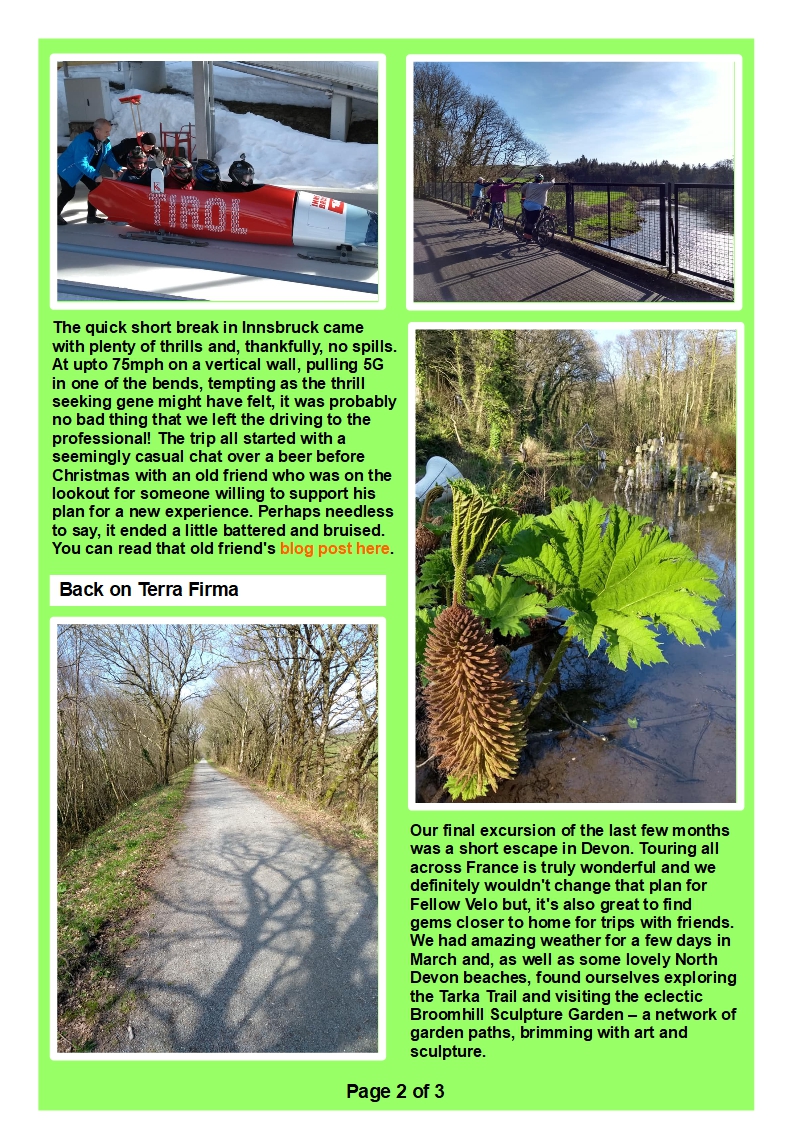 TIROL

The quick short break in Innsbruck came with plenty of thrills and, thankfully, no spills. At upto 75mph on a vertical wall, pulling 5G in one of the bends, tempting as the thrill seeking gene might have felt, it was probably no bad thing that we left the driving to the professional! The trip all started with a seemingly casual chat over a beer before Christmas with an old friend who was on the lookout for someone willing to support his plan for a new experience. Perhaps needless to say, it ended a little battered and bruised. You can read that old friend's blog post here.

Back on Terra Firma

Our final excursion of the last few months was a short escape in Devon. Touring all across France is truly wonderful and we definitely wouldn't change that plan for Fellow Velo but, it's also great to find gems closer to home for trips with friends. We had amazing weather for a few days in March and, as well as some lovely North Devon beaches, found ourselves exploring the Tarka Trail and visiting the eclectic Broomhill Sculpture Garden – a network of garden paths, brimming with art and sculpture.

Page 2 of 3